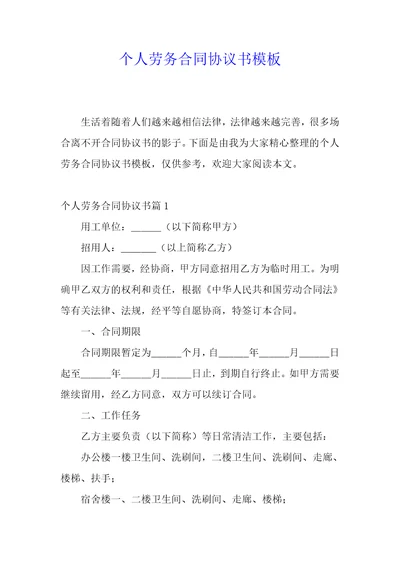 个人劳务合同协议书模板

生活着随着人们越来越相信法律，法律越来越完善，很多场合离不开合同协议书的影子。下面是由我为大家精心整理的个人劳务合同协议书模板，仅供参考，欢迎大家阅读本文。

个人劳务合同协议书篇 1

用工单位：______（以下简称甲方）

招用人：_______（以上简称乙方）

因工作需要，经协商，甲方同意招用乙方为临时用工。为明确甲乙双方的权利和责任，根据《中华人民共和国劳动合同法》等有关法律、法规，经平等自愿协商，特签订本合同。

一、合同期限

合同期限暂定为______个月，自______年______月______日起至______年______月______日止，到期自行终止。如甲方需要继续留用，经乙方同意，双方可以续订合同。

二、工作任务

乙方主要负责（以下简称）等日常清洁工作，主要包括：

办公楼一楼卫生间、洗刷间，二楼卫生间、洗刷间、走廊、楼梯、扶手；

宿舍楼一、二楼卫生间、洗刷间、走廊、楼梯；